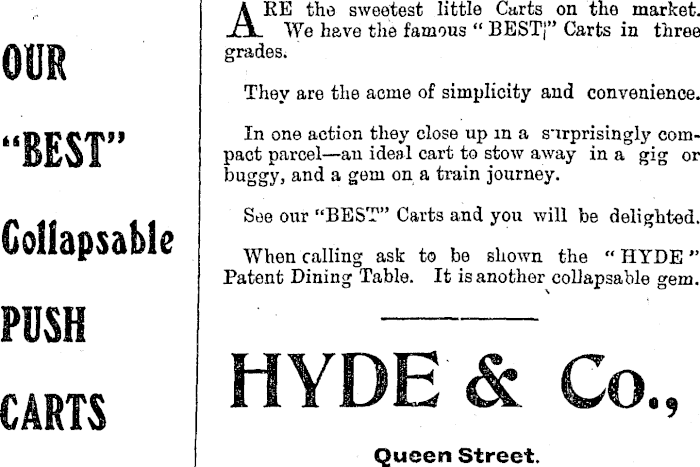 OUR

"BEST"

Collapsable

PUSH

CARTS

ARE the sweetest little Carts on the market. We have the famous "BEST" Carts in three grades.

They are the acme of simplicity and convenience.

In one action they close up in a surprisingly compact parcel—an ideal cart to stow away in a gig or buggy, and a gem on a train journey.

See our "BEST" Carts and you will be delighted.

When calling ask to be shown the "HYDE" Patent Dining Table. It is another collapsable gem.

HYDE & Co.,

Queen Street.